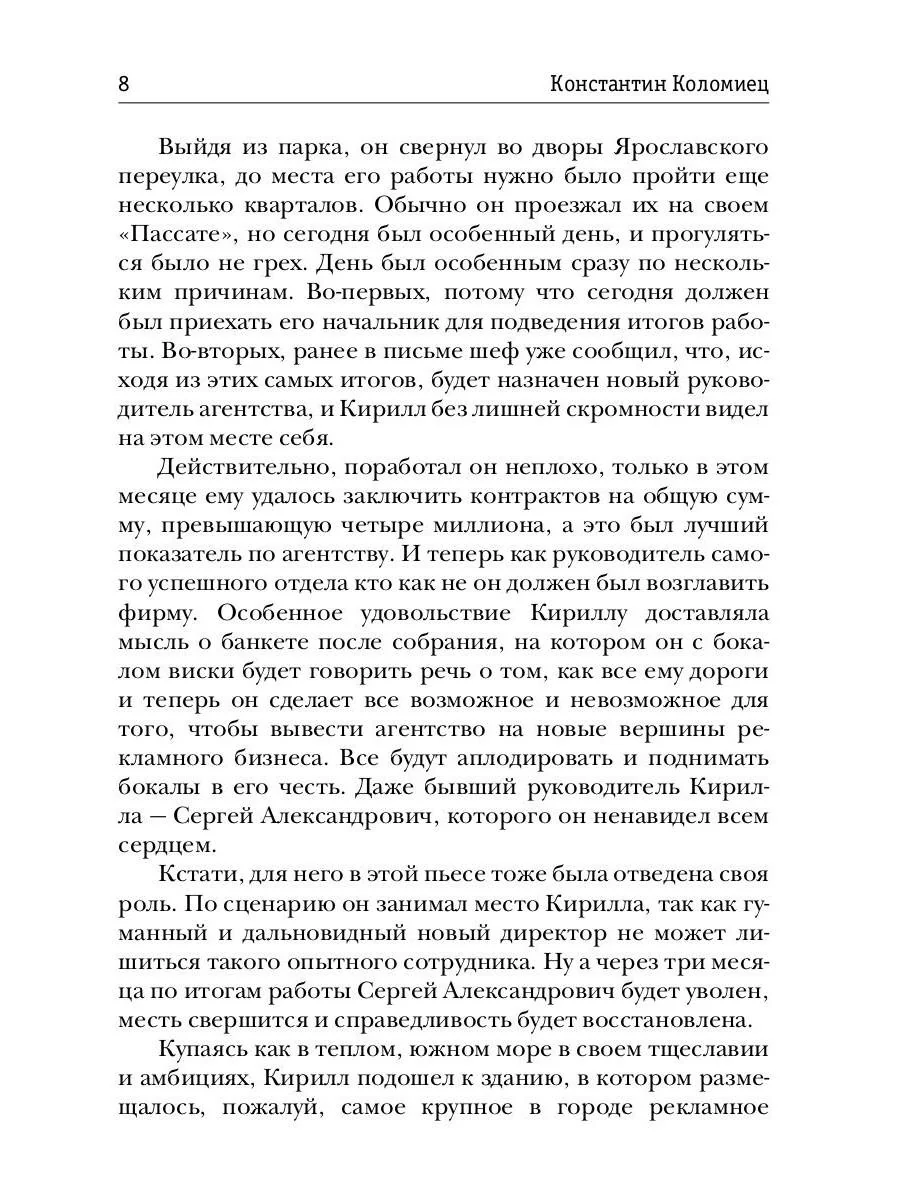 8 Константин Коломиец

Выйдя из парка, он свернул во дворы Ярославского переулка, до места его работы нужно было пройти еще несколько кварталов. Обычно он проезжал их на своем «Пассате», но сегодня был особенный день, и прогуляться было не грех. День был особенным сразу по нескольким причинам. Во-первых, потому что сегодня должен был приехать его начальник для подведения итогов работы. Во-вторых, ранее в письме шеф уже сообщил, что, исходя из этих самых итогов, будет назначен новый руководитель агентства, и Кирилл без лишней скромности видел на этом месте себя.

Действительно, поработал он неплохо, только в этом месяце ему удалось заключить контрактов на общую сумму, превышающую четыре миллиона, а это был лучший показатель по агентству. И теперь как руководитель самого успешного отдела кто как не он должен был возглавить фирму. Особенное удовольствие Кириллу доставляла мысль о банкете после собрания, на котором он с бокалом виски будет говорить речь о том, как все ему дороги и теперь он сделает все возможное и невозможное для того, чтобы вывести агентство на новые вершины рекламного бизнеса. Все будут аплодировать и поднимать бокалы в его честь. Даже бывший руководитель Кирилла — Сергей Александрович, которого он ненавидел всем сердцем.

Кстати, для него в этой пьесе тоже была отведена своя роль. По сценарию он занимал место Кирилла, так как гуманный и дальновидный новый директор не может лишиться такого опытного сотрудника. Ну а через три месяца по итогам работы Сергей Александрович будет уволен, месть свершится и справедливость будет восстановлена.

Купаясь как в теплом, южном море в своем тщеславии и амбициях, Кирилл подошел к зданию, в котором размещалось, пожалуй, самое крупное в городе рекламное